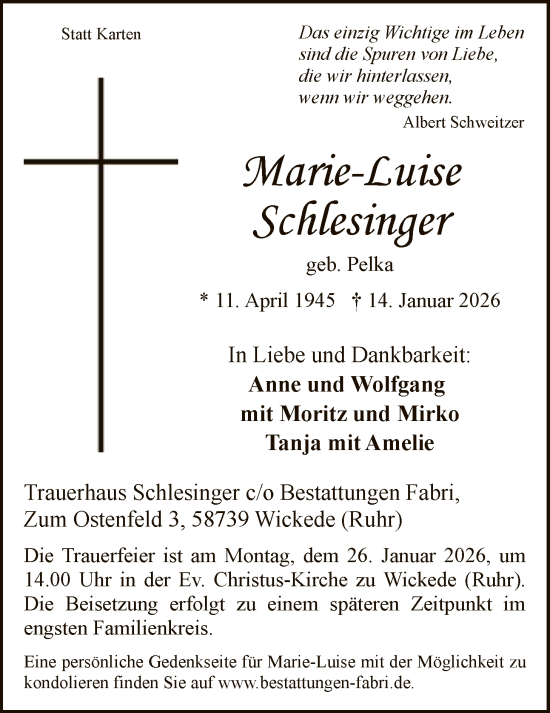 Statt Karten

Das einzig Wichtige im Leben
sind die Spuren von Liebe,
die wir hinterlassen,
wenn wir weggehen.
Albert Schweitzer

Marie-Luise
Schlesinger

geb. Pelka

* 11. April 1945 † 14. Januar 2026

In Liebe und Dankbarkeit:
Anne und Wolfgang
mit Moritz und Mirko
Tanja mit Amelie

Trauerhaus Schlesinger c/o Bestattungen Fabri,
Zum Ostenfeld 3, 58739 Wickede (Ruhr)

Die Trauerfeier ist am Montag, dem 26. Januar 2026, um 14.00 Uhr in der Ev. Christus-Kirche zu Wickede (Ruhr). Die Beisetzung erfolgt zu einem späteren Zeitpunkt im engsten Familienkreis.

Eine persönliche Gedenkseite für Marie-Luise mit der Möglichkeit zu kondolieren finden Sie auf www.bestattungen-fabri.de.